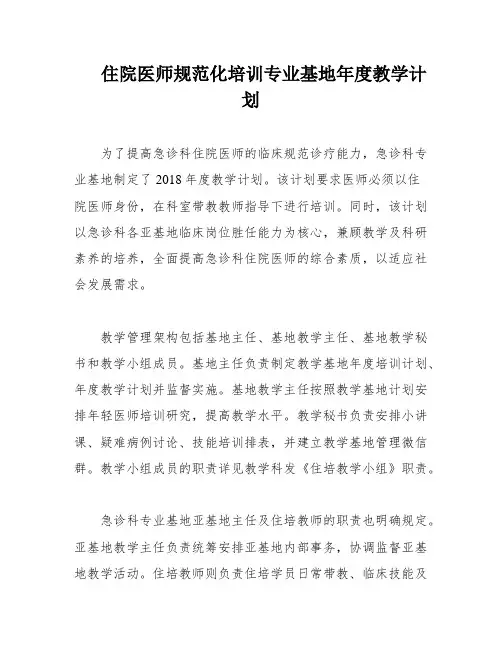 住院医师规范化培训专业基地年度教学计划

为了提高急诊科住院医师的临床规范诊疗能力，急诊科专业基地制定了2018年度教学计划。该计划要求医师必须以住院医师身份，在科室带教教师指导下进行培训。同时，该计划以急诊科各亚基地临床岗位胜任能力为核心，兼顾教学及科研素养的培养，全面提高急诊科住院医师的综合素质，以适应社会发展需求。

教学管理架构包括基地主任、基地教学主任、基地教学秘书和教学小组成员。基地主任负责制定教学基地年度培训计划、年度教学计划并监督实施。基地教学主任按照教学基地计划安排年轻医师培训研究，提高教学水平。教学秘书负责安排小讲课、疑难病例讨论、技能培训排表，并建立教学基地管理微信群。教学小组成员的职责详见教学科发《住培教学小组》职责。

急诊科专业基地亚基地主任及住培教师的职责也明确规定。亚基地教学主任负责统筹安排亚基地内部事务，协调监督亚基地教学活动。住培教师则负责住培学员日常带教、临床技能及